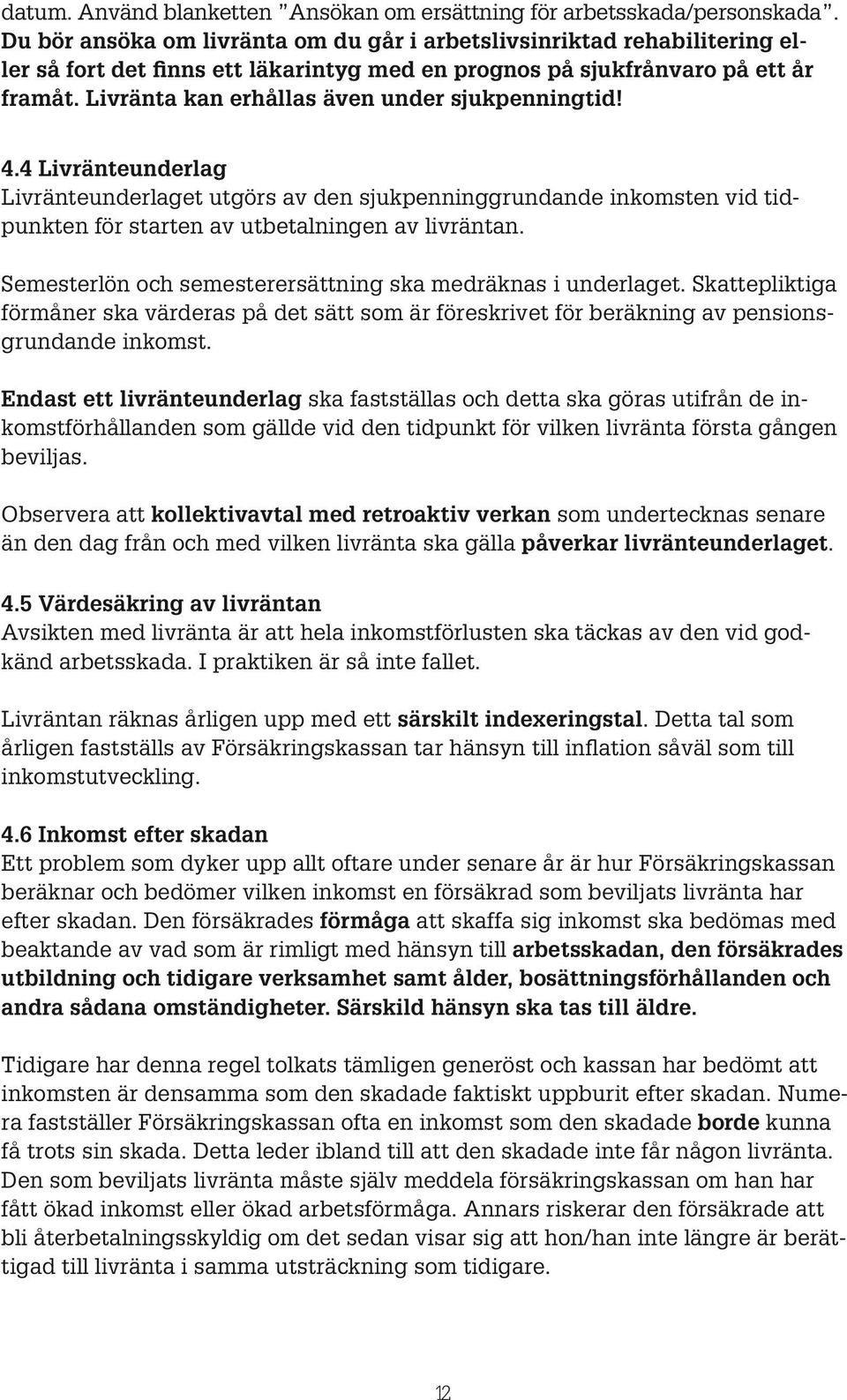 datum. Använd blanketten ”Ansökan om ersättning för arbetsskada/personskada”. Du bör ansöka om livränta om du går i arbetslivsinriktad rehabilitering eller så fort det finns ett läkarintyg med en prognos på sjukfrånvaro på ett år framåt. Livränta kan erhållas även under sjukpenningtid!

4.4 Livränteunderlag
Livränteunderlaget utgörs av den sjukpenninggrundande inkomsten vid tidpunkten för starten av utbetalningen av livräntan.

Semesterlön och semesterersättning ska medräknas i underlaget. Skattepliktiga förmåner ska värderas på det sätt som är föreskrivet för beräkning av pensionsgrundande inkomst.

Endast ett livränteunderlag ska fastställas och detta ska göras utifrån de inkomstförhållanden som gällde vid den tidpunkt för vilken livränta första gången beviljas.

Observera att kollektivavtal med retroaktiv verkan som undertecknas senare än den dag från och med vilken livränta ska gälla påverkar livränteunderlaget.

4.5 Värdesäkring av livräntan
Avsikten med livränta är att hela inkomstförlusten ska täckas av den vid godkänd arbetsskada. I praktiken är så inte fallet.

Livräntan räknas årligen upp med ett särskilt indexeringstal. Detta tal som årligen fastställs av Försäkringskassan tar hänsyn till inflation såväl som till inkomstutveckling.

4.6 Inkomst efter skadan
Ett problem som dyker upp allt oftare under senare år är hur Försäkringskassan beräknar och bedömer vilken inkomst en försäkrad som beviljats livränta har efter skadan. Den försäkrades förmåga att skaffa sig inkomst ska bedömas med beaktande av vad som är rimligt med hänsyn till arbetsskadan, den försäkrades utbildning och tidigare verksamhet samt ålder, bosättningsförhållanden och andra sådana omständigheter. Särskild hänsyn ska tas till äldre.

Tidigare har denna regel tolkats tämligen generöst och kassan har bedömt att inkomsten är densamma som den skadade faktiskt uppburit efter skadan. Numera fastställer Försäkringskassan ofta en inkomst som den skadade borde kunna få trots sin skada. Detta leder ibland till att den skadade inte får någon livränta. Den som beviljats livränta måste själv meddela försäkringskassan om han har fått ökad inkomst eller ökad arbetsförmåga. Annars riskerar den försäkrade att bli återbetalningsskyldig om det sedan visar sig att hon/han inte längre är berättigad till livränta i samma utsträckning som tidigare.

12